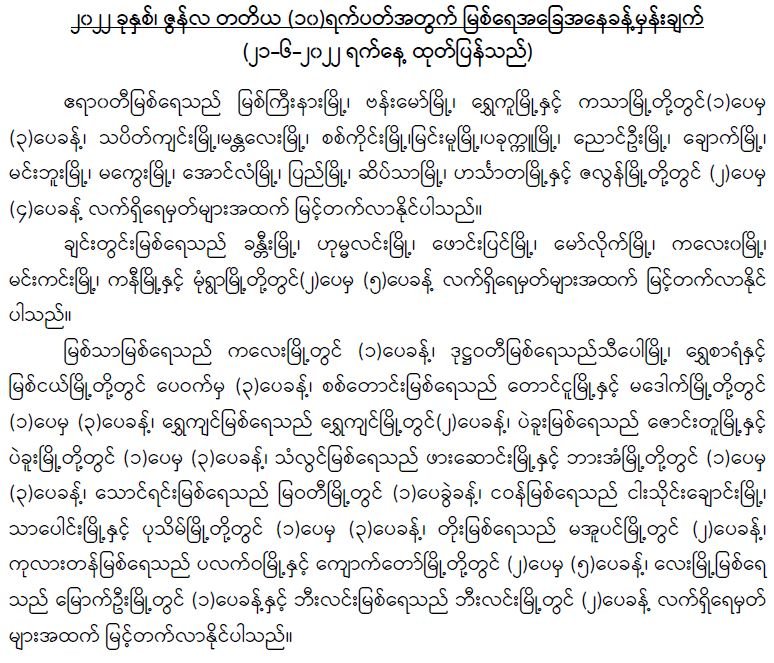 ၂၀၂၂ ခုနှစ်၊ ဇွန်လ တတိယ (၁၀)ရက်ပတ်အတွက် မြစ်ရေအခြေအနေခန့်မှန်းချက်
(၂၁-၆-၂၀၂၂ ရက်နေ့ ထုတ်ပြန်သည်)

ဧရာဝတီမြစ်ရေသည် မြစ်ကြီးနားမြို့၊ ဗန်းမော်မြို့၊ ရွှေကူမြို့နှင့် ကသာမြို့တို့တွင်(၁)ပေမှ (၃)ပေခန့်၊ သပိတ်ကျင်းမြို့၊မန္တလေးမြို့၊ စစ်ကိုင်းမြို့၊မြင်းမူမြို့၊ပခုက္ကူမြို့၊ ညောင်ဦးမြို့၊ ချောက်မြို့၊ မင်းဘူးမြို့၊ မကွေးမြို့၊ အောင်လံမြို့၊ ပြည်မြို့၊ ဆိပ်သာမြို့၊ ဟင်္သာတမြို့နှင့် ဇလွန်မြို့တို့တွင် (၂)ပေမှ (၄)ပေခန့် လက်ရှိရေမှတ်များအထက် မြင့်တက်လာနိုင်ပါသည်။

ချင်းတွင်းမြစ်ရေသည် ခန္တီးမြို့၊ ဟုမ္မလင်းမြို့၊ ဖောင်းပြင်မြို့၊ မော်လိုက်မြို့၊ ကလေးဝမြို့၊ မင်းကင်းမြို့၊ ကနီမြို့နှင့် မုံရွာမြို့တို့တွင်(၂)ပေမှ (၅)ပေခန့် လက်ရှိရေမှတ်များအထက် မြင့်တက်လာနိုင်ပါသည်။

မြစ်သာမြစ်ရေသည် ကလေးမြို့တွင် (၁)ပေခန့်၊ ဒုဋ္ဌဝတီမြစ်ရေသည်သီပေါမြို့၊ ရွှေစာရံနှင့် မြစ်ငယ်မြို့တို့တွင် ပေဝက်မှ (၃)ပေခန့်၊ စစ်တောင်းမြစ်ရေသည် တောင်ငူမြို့နှင့် မဒေါက်မြို့တို့တွင် (၁)ပေမှ (၃)ပေခန့်၊ ရွှေကျင်မြစ်ရေသည် ရွှေကျင်မြို့တွင်(၂)ပေခန့်၊ ပဲခူးမြစ်ရေသည် ဇောင်းတူမြို့နှင့် ပဲခူးမြို့တို့တွင် (၁)ပေမှ (၃)ပေခန့်၊ သံလွင်မြစ်ရေသည် ဖားဆောင်းမြို့နှင့် ဘားအံမြို့တို့တွင် (၁)ပေမှ (၃)ပေခန့်၊ သောင်ရင်းမြစ်ရေသည် မြဝတီမြို့တွင် (၁)ပေခွဲခန့်၊ ဝေန်မြစ်ရေသည် ငါးသိုင်းချောင်းမြို့၊ သာပေါင်းမြို့နှင့် ပုသိမ်မြို့တို့တွင် (၁)ပေမှ (၃)ပေခန့်၊ တိုးမြစ်ရေသည် မအူပင်မြို့တွင် (၂)ပေခန့်၊ ကုလားတန်မြစ်ရေသည် ပလက်ဝမြို့နှင့် ကျောက်တော်မြို့တို့တွင် (၂)ပေမှ (၅)ပေခန့်၊ လေးမြို့မြစ်ရေသည် မြောက်ဦးမြို့တွင် (၁)ပေခန့်နှင့် ဘီးလင်းမြစ်ရေသည် ဘီးလင်းမြို့တွင် (၂)ပေခန့် လက်ရှိရေမှတ်များအထက် မြင့်တက်လာနိုင်ပါသည်။